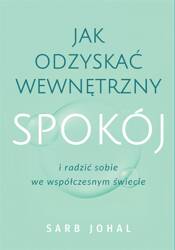 JAK ODZYSKAĆ WEWNĘTRZNY

SPOKÓJ

i radzić sobie we współczesnym świecie

SARB JOHAL